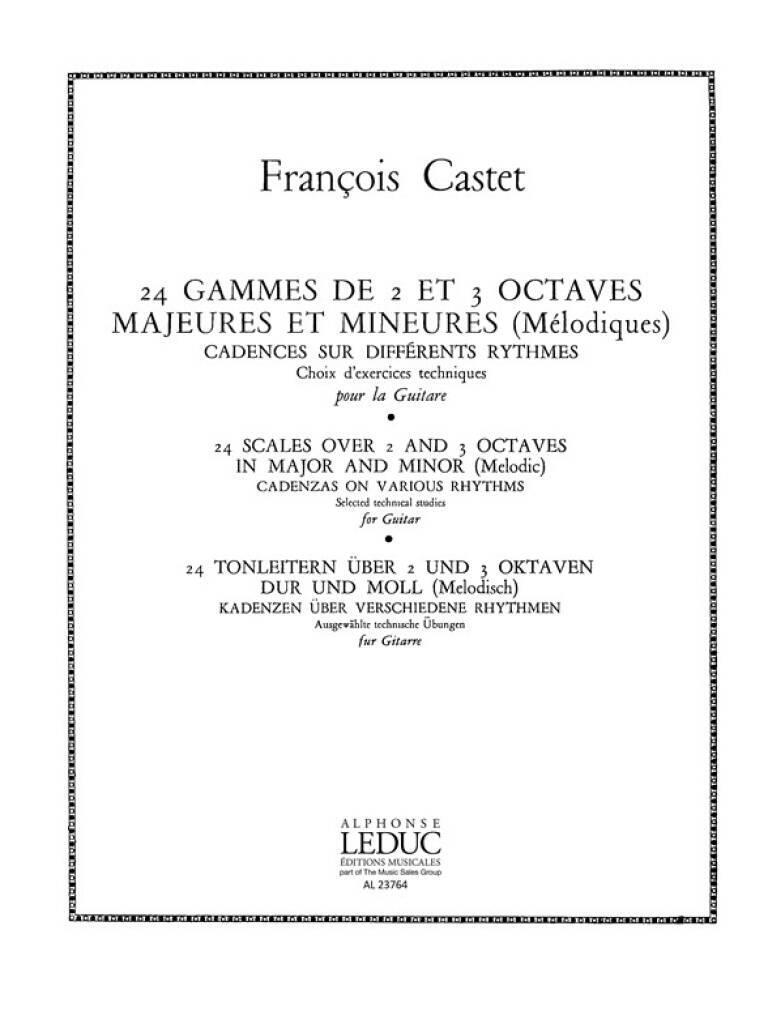 François Castet

24 GAMMES DE 2 ET 3 OCTAVES
MAJEURES ET MINEURES (Mélodiques)
CADENCES SUR DIFFÉRENTS RYTHMES
Choix d'exercices techniques
pour la Guitare

•

24 SCALES OVER 2 AND 3 OCTAVES
IN MAJOR AND MINOR (Melodic)
CADENZAS ON VARIOUS RHYTHMS
Selected technical studies
for Guitar

•

24 TONLEITERN ÜBER 2 UND 3 OKTAVEN
DUR UND MOLL (Melodisch)
KADENZEN ÜBER VERSCHIEDENE RHYTHMEN
Ausgewählte technische Übungen
fur Gitarre

ALPHONSE
LEDUC
ÉDITIONS MUSICALES
part of The Music Sales Group
AL 23764